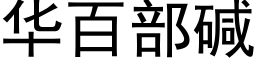 华百部碱